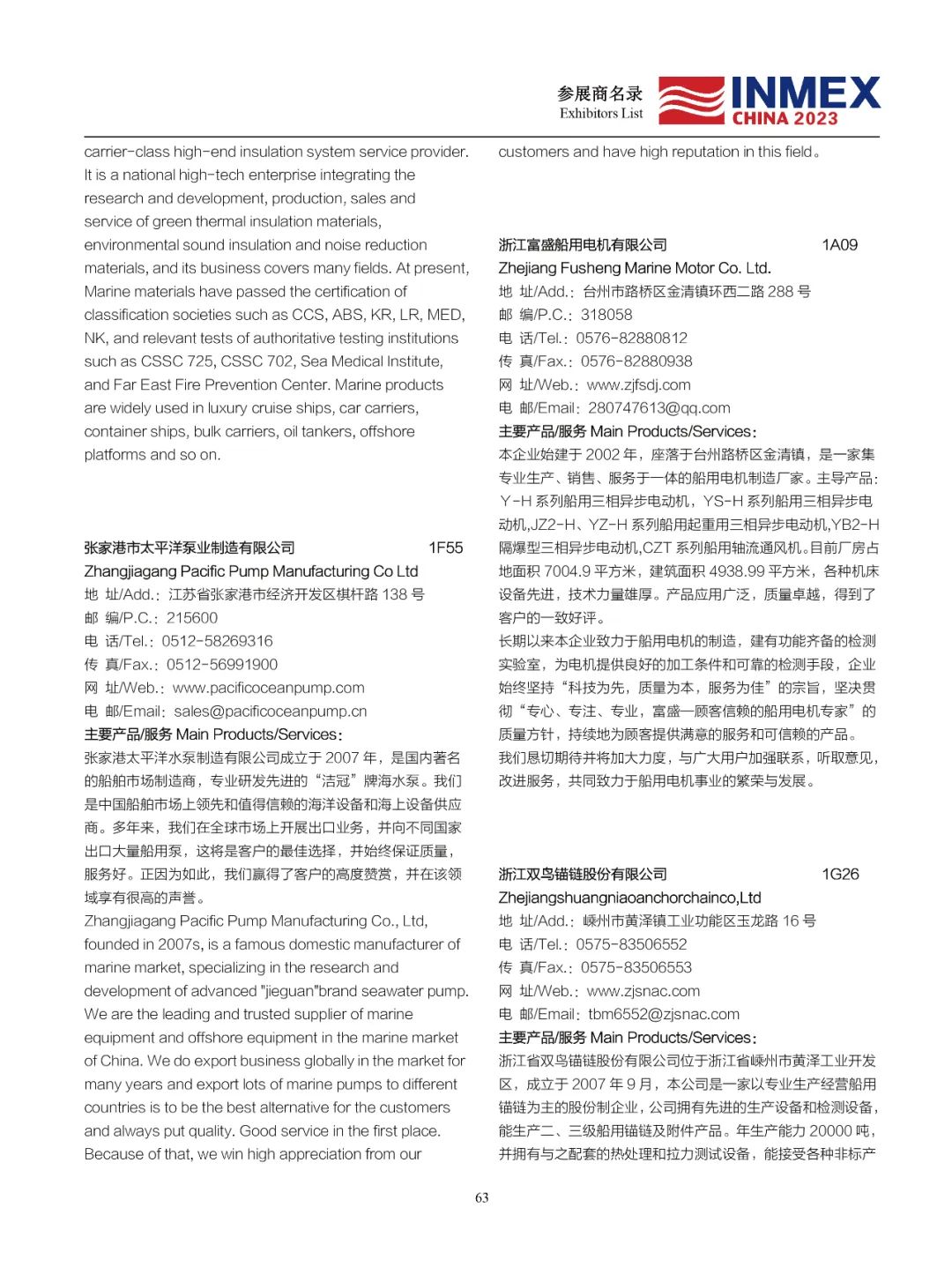 参展商名录
Exhibitors List
INMEX
CHINA 2023

carrier-class high-end insulation system service provider. It is a national high-tech enterprise integrating the research and development, production, sales and service of green thermal insulation materials, environmental sound insulation and noise reduction materials, and its business covers many fields. At present, Marine materials have passed the certification of classification societies such as CCS, ABS, KR, LR, MED, NK, and relevant tests of authoritative testing institutions such as CSSC 725, CSSC 702, Sea Medical Institute, and Far East Fire Prevention Center. Marine products are widely used in luxury cruise ships, car carriers, container ships, bulk carriers, oil tankers, offshore platforms and so on.

张家港市太平洋泵业制造有限公司 1F55
Zhangjiagang Pacific Pump Manufacturing Co Ltd
地 址/Add.：江苏省张家港市经济开发区棋杆路 138 号
邮 编/P.C.：215600
电 话/Tel.：0512-58269316
传 真/Fax.：0512-56991900
网 址/Web.：www.pacificoceanpump.com
电 邮/Email：sales@pacificoceanpump.cn
主要产品/服务 Main Products/Services：
张家港太平洋水泵制造有限公司成立于 2007 年，是国内著名的船舶市场制造商，专业研发先进的“洁冠”牌海水泵。我们是中国船舶市场上领先和值得信赖的海洋设备和海上设备供应商。多年来，我们在全球市场上开展出口业务，并向不同国家出口大量船用泵，这将是客户的最佳选择，并始终保证质量，服务好。正因为如此，我们赢得了客户的高度赞赏，并在该领域享有很高的声誉。
Zhangjiagang Pacific Pump Manufacturing Co., Ltd, founded in 2007s, is a famous domestic manufacturer of marine market, specializing in the research and development of advanced "jieguan"brand seawater pump. We are the leading and trusted supplier of marine equipment and offshore equipment in the marine market of China. We do export business globally in the market for many years and export lots of marine pumps to different countries is to be the best alternative for the customers and always put quality. Good service in the first place. Because of that, we win high appreciation from our customers and have high reputation in this field。

浙江富盛船用电机有限公司 1A09
Zhejiang Fusheng Marine Motor Co. Ltd.
地 址/Add.：台州市路桥区金清镇环西二路 288 号
邮 编/P.C.：318058
电 话/Tel.：0576-82880812
传 真/Fax.：0576-82880938
网 址/Web.：www.zjfsdj.com
电 邮/Email：280747613@qq.com
主要产品/服务 Main Products/Services：
本企业始建于 2002 年，座落于台州路桥区金清镇，是一家集专业生产、销售、服务于一体的船用电机制造厂家。主导产品：Y-H 系列船用三相异步电动机，YS-H 系列船用三相异步电动机,JZ2-H、YZ-H 系列船用起重用三相异步电动机,YB2-H 隔爆型三相异步电动机,CZT 系列船用轴流通风机。目前厂房占地面积 7004.9 平方米，建筑面积 4938.99 平方米，各种机床设备先进，技术力量雄厚。产品应用广泛，质量卓越，得到了客户的一致好评。
长期以来本企业致力于船用电机的制造，建有功能齐备的检测实验室，为电机提供良好的加工条件和可靠的检测手段，企业始终坚持“科技为先，质量为本，服务为佳”的宗旨，坚决贯彻“专心、专注、专业，富盛—顾客信赖的船用电机专家”的质量方针，持续地为顾客提供满意的服务和可信赖的产品。
我们恳切期待并将加大力度，与广大用户加强联系，听取意见，改进服务，共同致力于船用电机事业的繁荣与发展。

浙江双鸟锚链股份有限公司 1G26
Zhejiangshuangniaoanchorchainco,Ltd
地 址/Add.：嵊州市黄泽镇工业功能区玉龙路 16 号
电 话/Tel.：0575-83506552
传 真/Fax.：0575-83506553
网 址/Web.：www.zjsnac.com
电 邮/Email：tbm6552@zjsnac.com
主要产品/服务 Main Products/Services：
浙江省双鸟锚链股份有限公司位于浙江省嵊州市黄泽工业开发区，成立于 2007 年 9 月，本公司是一家以专业生产经营船用锚链为主的股份制企业，公司拥有先进的生产设备和检测设备，能生产二、三级船用锚链及附件产品。年生产能力 20000 吨，并拥有与之配套的热处理和拉力测试设备，能接受各种非标产

63